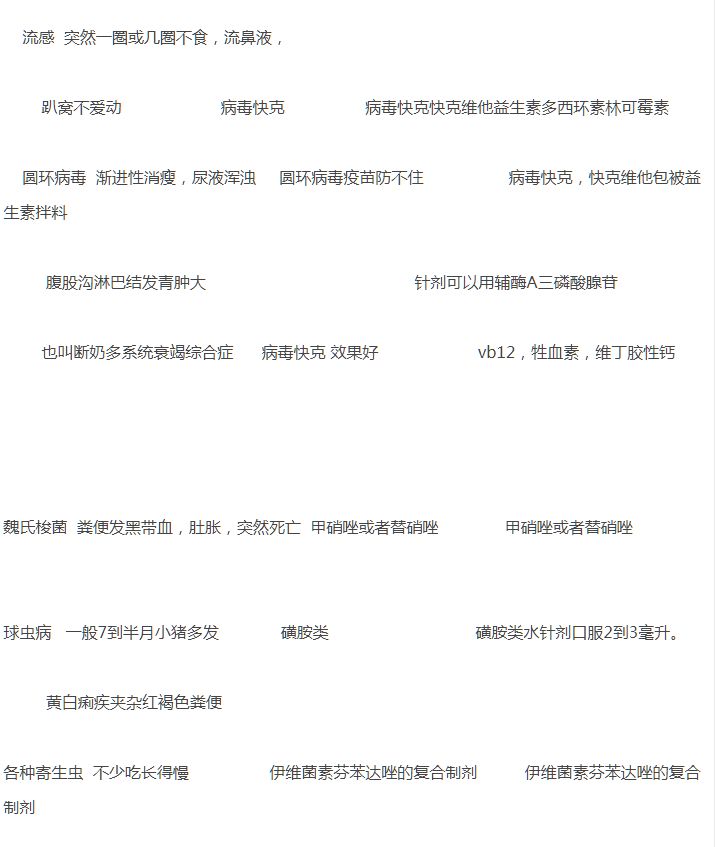 流感 突然一圈或几圈不食，流鼻液，

趴窝不爱动 病毒快克 病毒快克快克维他益生素多西环素林可霉素

圆环病毒 渐进性消瘦，尿液浑浊 圆环病毒疫苗防不住 病毒快克，快克维他包被益生素拌料

腹股沟淋巴结发青肿大 针剂可以用辅酶A三磷酸腺苷

也叫断奶多系统衰竭综合症 病毒快克 效果好 vb12，牲血素，维丁胶性钙

魏氏梭菌 粪便发黑带血，肚胀，突然死亡 甲硝唑或者替硝唑 甲硝唑或者替硝唑

球虫病 一般7到半月小猪多发 磺胺类 磺胺类水针剂口服2到3毫升。

黄白痢疾夹杂红褐色粪便

各种寄生虫 不少吃长得慢 伊维菌素芬苯达唑的复合制剂 伊维菌素芬苯达唑的复合制剂